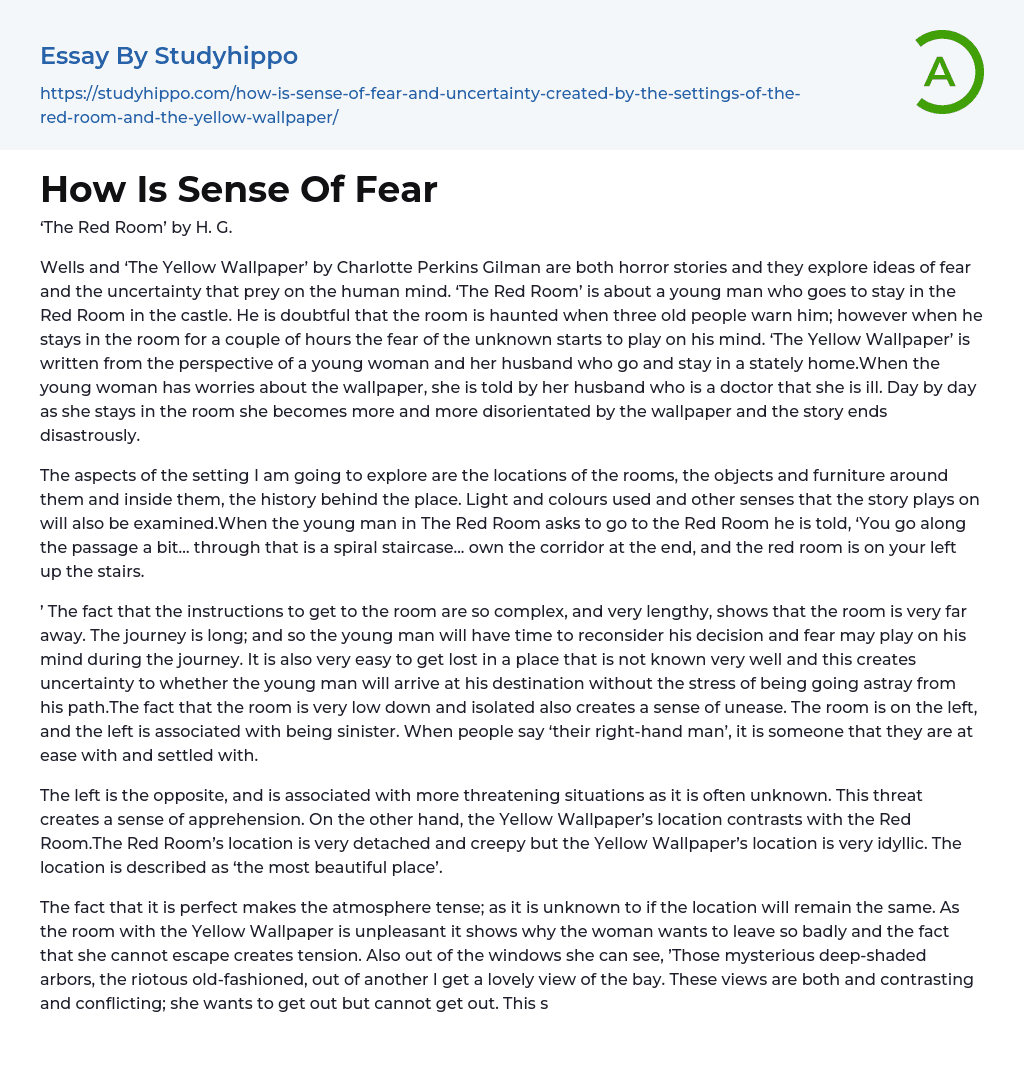 Essay By Studyhippo

https://studyhippo.com/how-is-sense-of-fear-and-uncertainty-created-by-the-settings-of-the-red-room-and-the-yellow-wallpaper/

A

How Is Sense Of Fear

‘The Red Room’ by H. G.

Wells and ‘The Yellow Wallpaper’ by Charlotte Perkins Gilman are both horror stories and they explore ideas of fear and the uncertainty that prey on the human mind. ‘The Red Room’ is about a young man who goes to stay in the Red Room in the castle. He is doubtful that the room is haunted when three old people warn him; however when he stays in the room for a couple of hours the fear of the unknown starts to play on his mind. ‘The Yellow Wallpaper’ is written from the perspective of a young woman and her husband who go and stay in a stately home.When the young woman has worries about the wallpaper, she is told by her husband who is a doctor that she is ill. Day by day as she stays in the room she becomes more and more disorientated by the wallpaper and the story ends disastrously.

The aspects of the setting I am going to explore are the locations of the rooms, the objects and furniture around them and inside them, the history behind the place. Light and colours used and other senses that the story plays on will also be examined.When the young man in The Red Room asks to go to the Red Room he is told, ‘You go along the passage a bit... through that is a spiral staircase... own the corridor at the end, and the red room is on your left up the stairs.

’ The fact that the instructions to get to the room are so complex, and very lengthy, shows that the room is very far away. The journey is long; and so the young man will have time to reconsider his decision and fear may play on his mind during the journey. It is also very easy to get lost in a place that is not known very well and this creates uncertainty to whether the young man will arrive at his destination without the stress of being going astray from his path.The fact that the room is very low down and isolated also creates a sense of unease. The room is on the left, and the left is associated with being sinister. When people say ‘their right-hand man’, it is someone that they are at ease with and settled with.

The left is the opposite, and is associated with more threatening situations as it is often unknown. This threat creates a sense of apprehension. On the other hand, the Yellow Wallpaper’s location contrasts with the Red Room.The Red Room’s location is very detached and creepy but the Yellow Wallpaper’s location is very idyllic. The location is described as ‘the most beautiful place’.

The fact that it is perfect makes the atmosphere tense; as it is unknown to if the location will remain the same. As the room with the Yellow Wallpaper is unpleasant it shows why the woman wants to leave so badly and the fact that she cannot escape creates tension. Also out of the windows she can see, ’Those mysterious deep-shaded arbors, the riotous old-fashioned, out of another I get a lovely view of the bay. These views are both and contrasting and conflicting; she wants to get out but cannot get out. This s